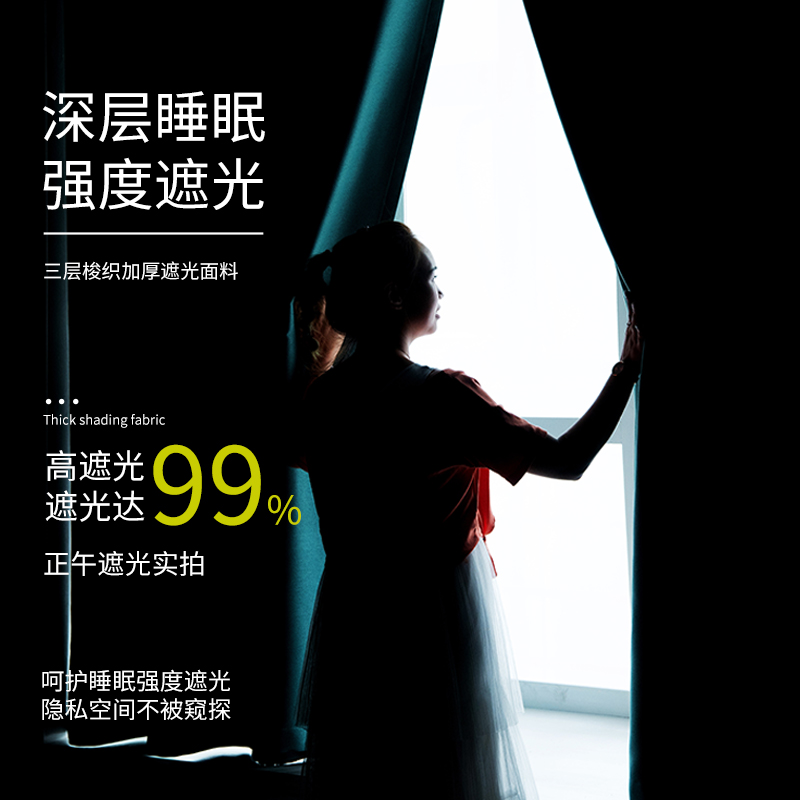 深层睡眠
强度遮光

三层梭织加厚遮光面料

...
Thick shading fabric

高遮光
遮光达 99%

正午遮光实拍

呵护睡眠强度遮光
隐私空间不被窥探